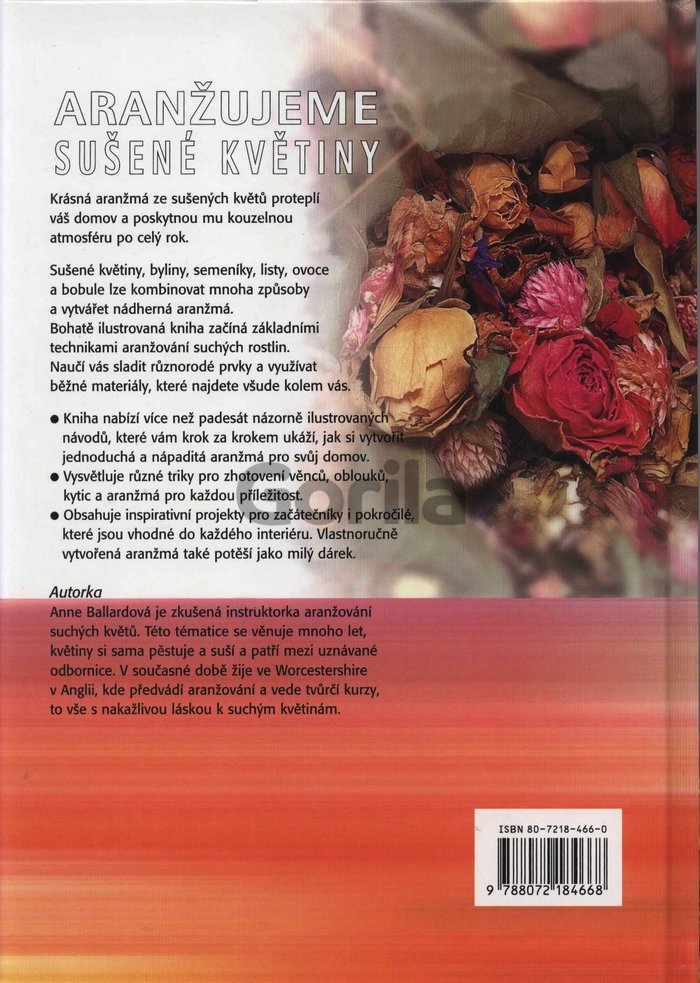 ARANŽUJEME
SUŠENÉ KVĚTINY

Krásná aranžmá ze sušených květů proteplí váš domov a poskytnou mu kouzelnou atmosféru po celý rok.

Sušené květiny, byliny, semeníky, listy, ovoce a bobule lze kombinovat mnoha způsoby a vytvářet nádherná aranžmá. Bohatě ilustrovaná kniha začíná základními technikami aranžování suchých rostlin. Naučí vás sladit různorodé prvky a využívat běžné materiály, které najdete všude kolem vás.

● Kniha nabízí více než padesát názorně ilustrovaných návodů, které vám krok za krokem ukáží, jak si vytvořit jednoduchá a nápaditá aranžmá pro svůj domov.
● Vysvětluje různé triky pro zhotovení věnců, oblouků, kytic a aranžmá pro každou příležitost.
● Obsahuje inspirativní projekty pro začátečníky i pokročilé, které jsou vhodné do každého interiéru. Vlastnoručně vytvořená aranžmá také potěší jako milý dárek.

Gorila

Autorka
Anne Ballardová je zkušená instruktorka aranžování suchých květů. Této tématice se věnuje mnoho let, květiny si sama pěstuje a suší a patří mezi uznávané odbornice. V současné době žije ve Worcestershire v Anglii, kde předvádí aranžování a vede tvůrčí kurzy, to vše s nakažlivou láskou k suchým květinám.

ISBN 80-7218-466-0

9 788072 184668